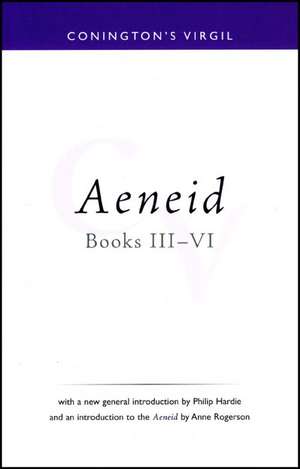 CONINGTON'S VIRGIL

Aeneid

Books III–VI

with a new general introduction by Philip Hardie and an introduction to the Aeneid by Anne Rogerson